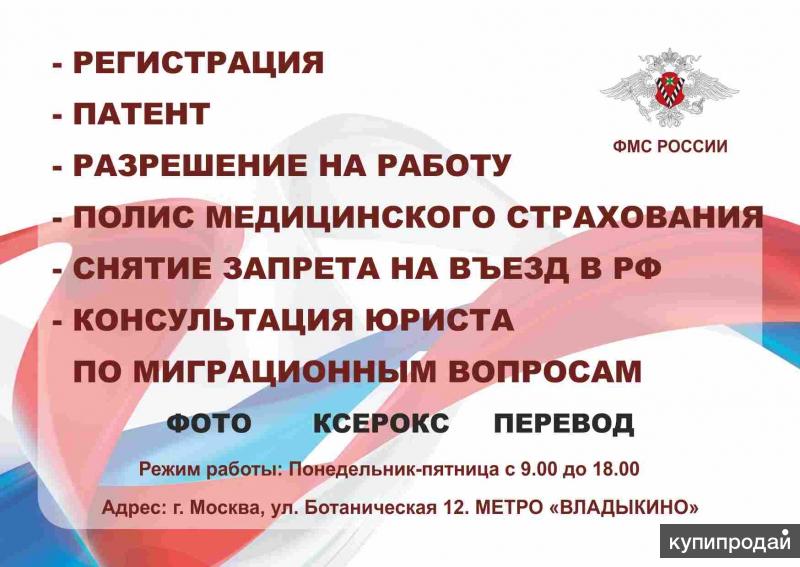 - РЕГИСТРАЦИЯ
- ПАТЕНТ
- РАЗРЕШЕНИЕ НА РАБОТУ
- ПОЛИС МЕДИЦИНСКОГО СТРАХОВАНИЯ
- СНЯТИЕ ЗАПРЕТА НА ВЪЕЗД В РФ
- КОНСУЛЬТАЦИЯ ЮРИСТА ПО МИГРАЦИОННЫМ ВОПРОСАМ

ФМС РОССИИ

ФОТО КСЕРОКС ПЕРЕВОД

Режим работы: Понедельник-пятница с 9.00 до 18.00

Адрес: г. Москва, ул. Ботаническая 12. МЕТРО «ВЛАДЫКИНО»

купипродай